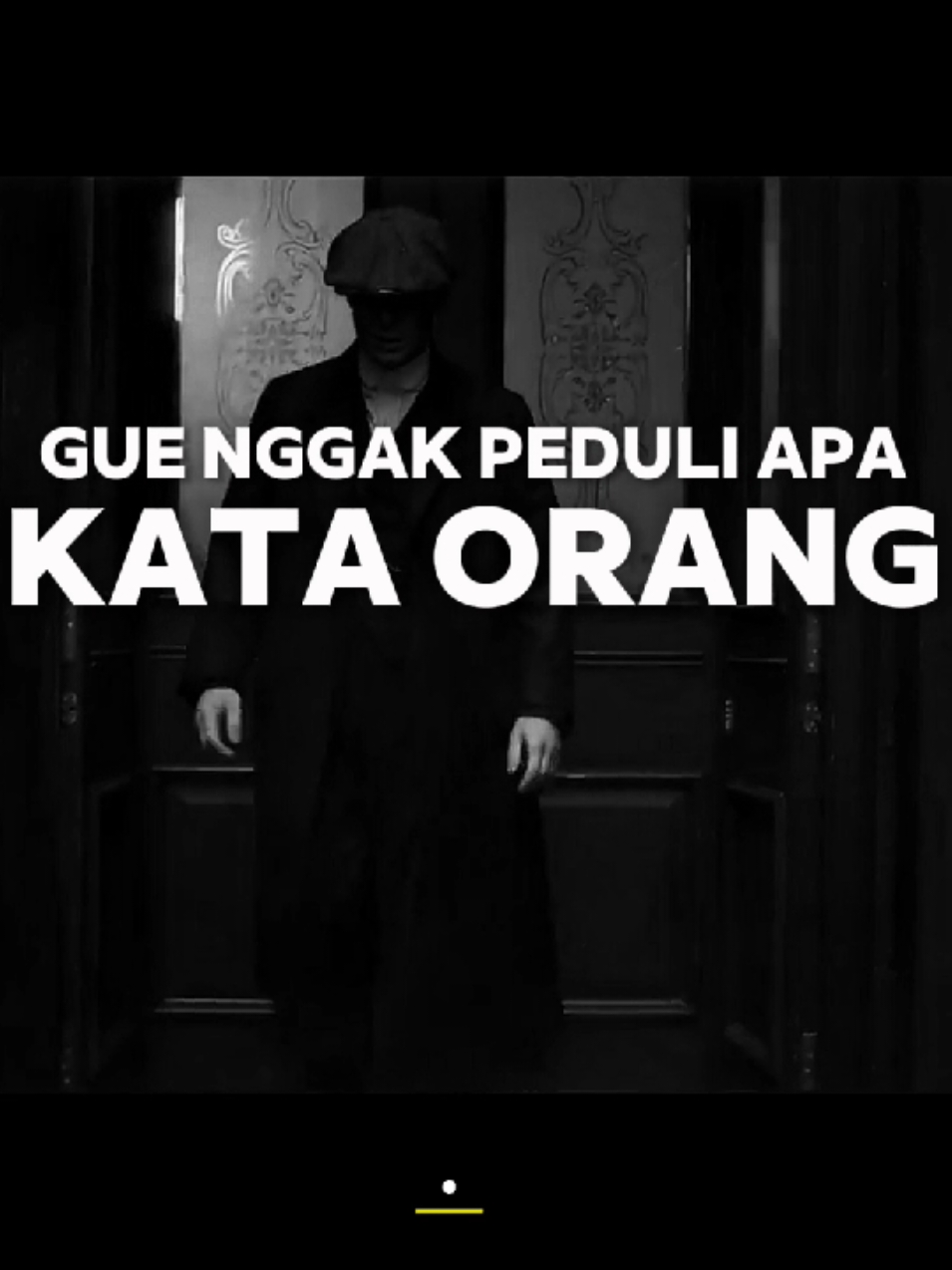 GUE NGGAK PEDULI APA
KATA ORANG